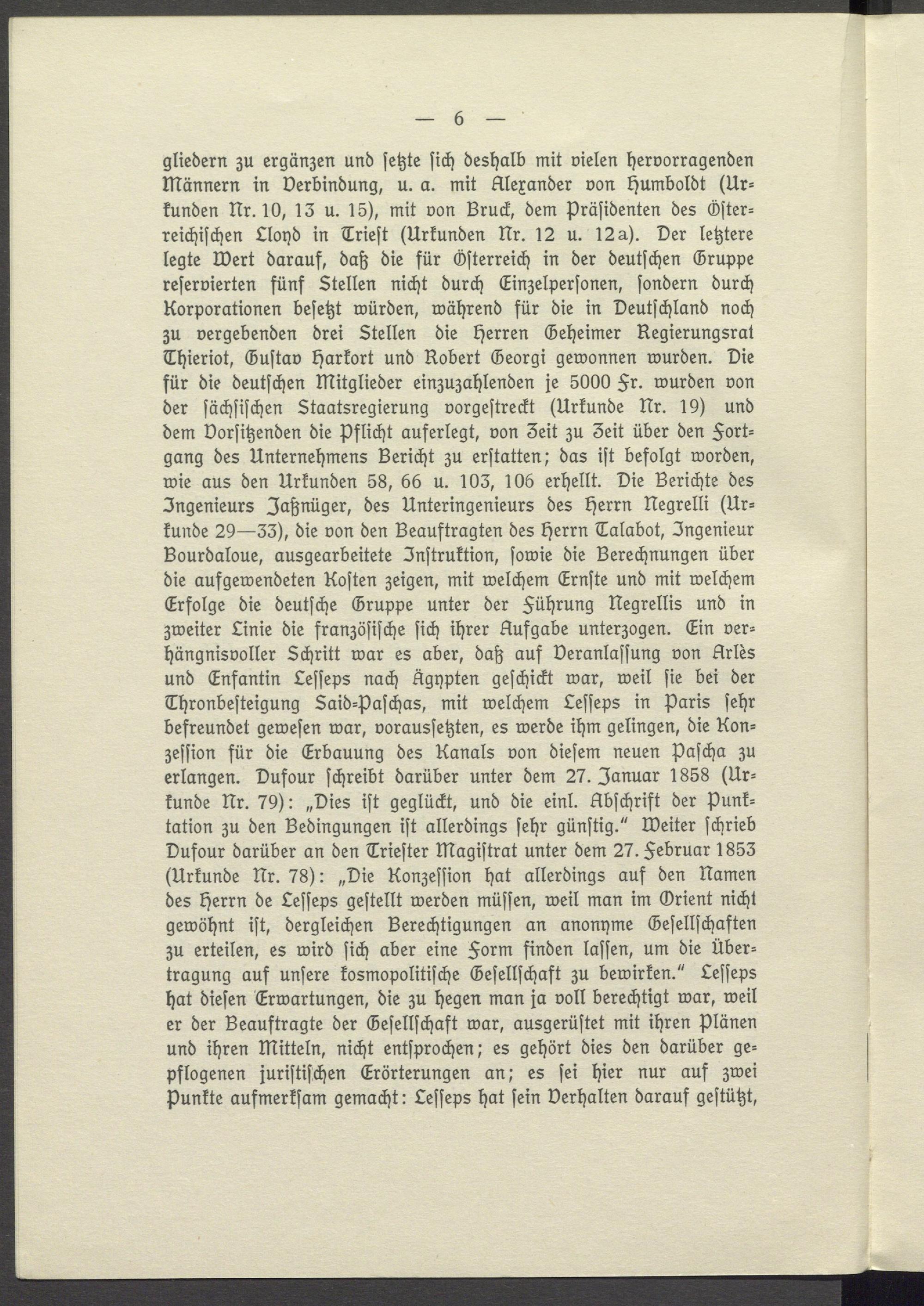 — 6 —

gliedern zu ergänzen und setzte sich deshalb mit vielen hervorragenden Männern in Verbindung, u. a. mit Alexander von Humboldt (Urkunden Nr. 10, 13 u. 15), mit von Bruck, dem Präsidenten des Österreichischen Lloyd in Triest (Urkunden Nr. 12 u. 12a). Der letztere legte Wert darauf, daß die für Österreich in der deutschen Gruppe reservierten fünf Stellen nicht durch Einzelpersonen, sondern durch Korporationen besetzt würden, während für die in Deutschland noch zu vergebenden drei Stellen die Herren Geheimer Regierungsrat Thieriot, Gustav Harkort und Robert Georgi gewonnen wurden. Die für die deutschen Mitglieder einzuzahlenden je 5000 Fr. wurden von der sächsischen Staatsregierung vorgestreckt (Urkunde Nr. 19) und dem Vorsitzenden die Pflicht auferlegt, von Zeit zu Zeit über den Fortgang des Unternehmens Bericht zu erstatten; das ist befolgt worden, wie aus den Urkunden 58, 66 u. 103, 106 erhellt. Die Berichte des Ingenieurs Jaßnüger, des Unteringenieurs des Herrn Negrelli (Urkunde 29—33), die von den Beauftragten des Herrn Talabot, Ingenieur Bourdaloue, ausgearbeitete Instruktion, sowie die Berechnungen über die aufgewendeten Kosten zeigen, mit welchem Ernste und mit welchem Erfolge die deutsche Gruppe unter der Führung Negrellis und in zweiter Linie die französische sich ihrer Aufgabe unterzogen. Ein verhängnisvoller Schritt war es aber, daß auf Veranlassung von Arlès und Enfantin Lesseps nach Ägypten geschickt war, weil sie bei der Thronbesteigung Said-Paschas, mit welchem Lesseps in Paris sehr befreundet gewesen war, voraussetzten, es werde ihm gelingen, die Konzession für die Erbauung des Kanals von diesem neuen Pascha zu erlangen. Dufour schreibt darüber unter dem 27. Januar 1858 (Urkunde Nr. 79): „Dies ist geglückt, und die einl. Abschrift der Punktation zu den Bedingungen ist allerdings sehr günstig.“ Weiter schrieb Dufour darüber an den Triester Magistrat unter dem 27. Februar 1853 (Urkunde Nr. 78): „Die Konzession hat allerdings auf den Namen des Herrn de Lesseps gestellt werden müssen, weil man im Orient nicht gewöhnt ist, dergleichen Berechtigungen an anonyme Gesellschaften zu erteilen, es wird sich aber eine Form finden lassen, um die Übertragung auf unsere kosmopolitische Gesellschaft zu bewirken.“ Lesseps hat diesen Erwartungen, die zu hegen man ja voll berechtigt war, weil er der Beauftragte der Gesellschaft war, ausgerüstet mit ihren Plänen und ihren Mitteln, nicht entsprochen; es gehört dies den darüber gepflogenen juristischen Erörterungen an; es sei hier nur auf zwei Punkte aufmerksam gemacht: Lesseps hat sein Verhalten darauf gestützt,